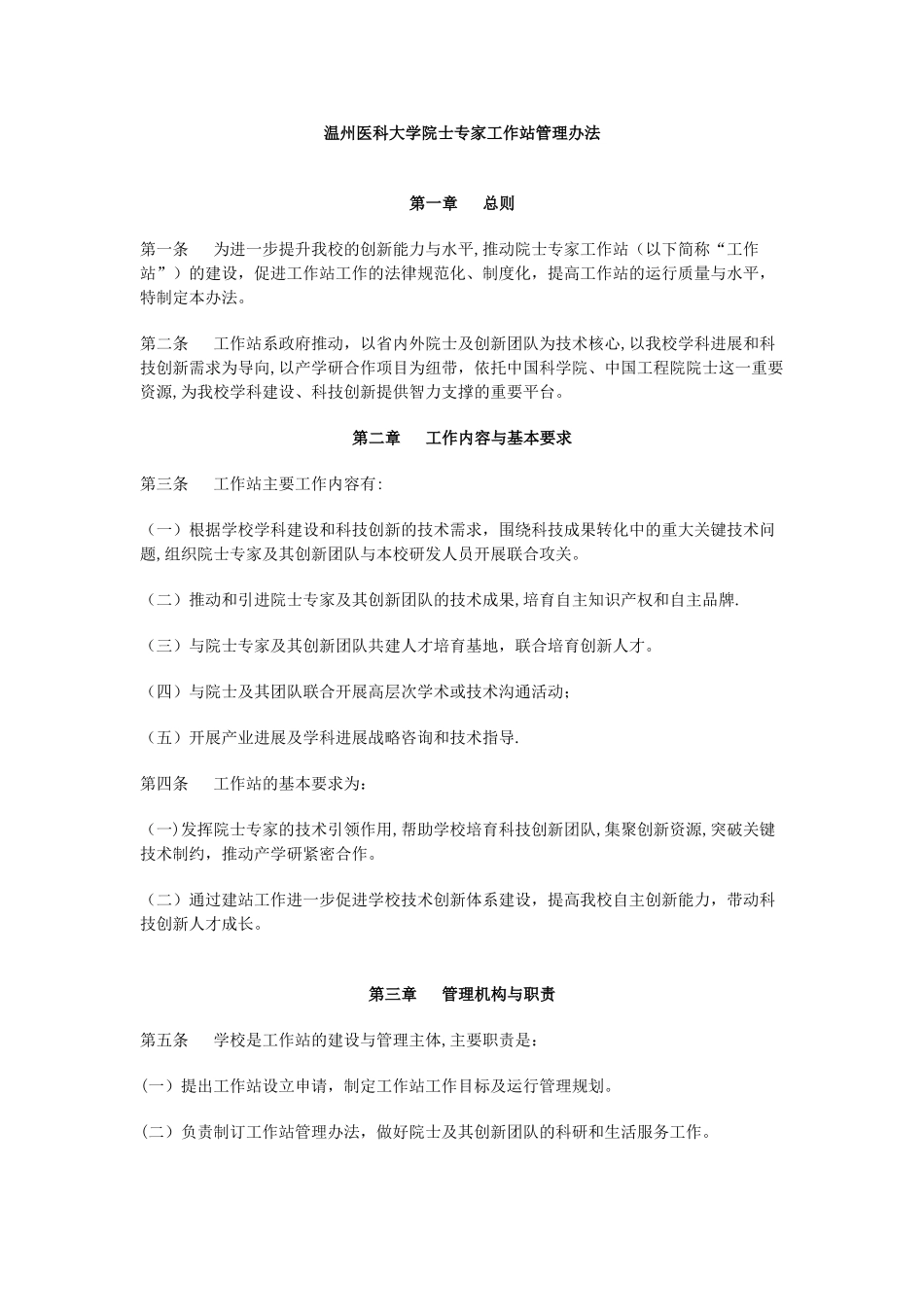 温州医科大学院士专家工作站管理办法

第一章　总则

第一条　为进一步提升我校的创新能力与水平,推动院士专家工作站（以下简称“工作站”）的建设，促进工作站工作的法律规范化、制度化，提高工作站的运行质量与水平，特制定本办法。

第二条　工作站系政府推动，以省内外院士及创新团队为技术核心,以我校学科进展和科技创新需求为导向,以产学研合作项目为纽带，依托中国科学院、中国工程院院士这一重要资源,为我校学科建设、科技创新提供智力支撑的重要平台。

第二章　工作内容与基本要求

第三条　工作站主要工作内容有:

（一）根据学校学科建设和科技创新的技术需求，围绕科技成果转化中的重大关键技术问题,组织院士专家及其创新团队与本校研发人员开展联合攻关。

（二）推动和引进院士专家及其创新团队的技术成果,培育自主知识产权和自主品牌.

（三）与院士专家及其创新团队共建人才培育基地，联合培育创新人才。

（四）与院士及其团队联合开展高层次学术或技术沟通活动；

（五）开展产业进展及学科进展战略咨询和技术指导.

第四条　工作站的基本要求为：

（一)发挥院士专家的技术引领作用,帮助学校培育科技创新团队,集聚创新资源,突破关键技术制约，推动产学研紧密合作。

（二）通过建站工作进一步促进学校技术创新体系建设，提高我校自主创新能力，带动科技创新人才成长。

第三章　管理机构与职责

第五条　学校是工作站的建设与管理主体,主要职责是：

(一）提出工作站设立申请，制定工作站工作目标及运行管理规划。

(二）负责制订工作站管理办法，做好院士及其创新团队的科研和生活服务工作。